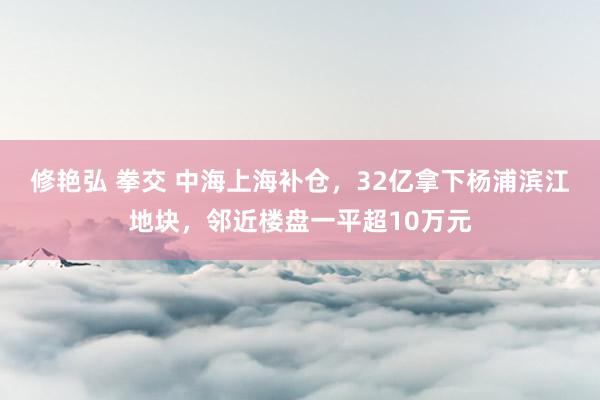 修艳弘 拳交 中海上海补仓，32亿拿下杨浦滨江地块，邻近楼盘一平超10万元